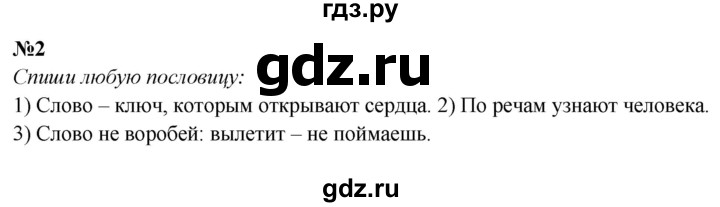 гдз.ру

№2

Спиши любую пословицу: gdz.ru

1) Слово – ключ, которым открывают сердца. 2) По речам узнают человека. 3) Слово не воробей: вылетит – не поймаешь.

gdz.ru